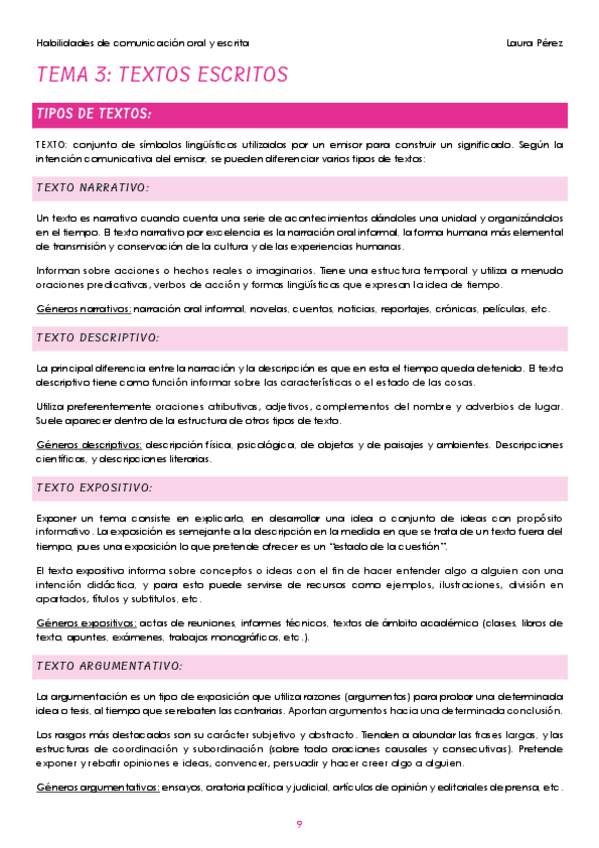 Habilidades de comunicación oral y escrita Laura Pérez

TEMA 3: TEXTOS ESCRITOS

TIPOS DE TEXTOS:

TEXTO: conjunto de símbolos lingüísticos utilizados por un emisor para construir un significado. Según la intención comunicativa del emisor, se pueden diferenciar varios tipos de textos:

TEXTO NARRATIVO:

Un texto es narrativo cuando cuenta una serie de acontecimientos dándoles una unidad y organizándolos en el tiempo. El texto narrativo por excelencia es la narración oral informal, la forma humana más elemental de transmisión y conservación de la cultura y de las experiencias humanas.

Informan sobre acciones o hechos reales o imaginarios. Tiene una estructura temporal y utiliza a menudo oraciones predicativas, verbos de acción y formas lingüísticas que expresan la idea de tiempo.

Géneros narrativos: narración oral informal, novelas, cuentos, noticias, reportajes, crónicas, películas, etc.

TEXTO DESCRIPTIVO:

La principal diferencia entre la narración y la descripción es que en esta el tiempo queda detenido. El texto descriptivo tiene como función informar sobre las características o el estado de las cosas.

Utiliza preferentemente oraciones atributivas, adjetivos, complementos del nombre y adverbios de lugar. Suele aparecer dentro de la estructura de otros tipos de texto.

Géneros descriptivos: descripción física, psicológica, de objetos y de paisajes y ambientes. Descripciones científicas, y descripciones literarias.

TEXTO EXPOSITIVO:

Exponer un tema consiste en explicarlo, en desarrollar una idea o conjunto de ideas con propósito informativo. La exposición es semejante a la descripción en la medida en que se trata de un texto fuera del tiempo, pues una exposición lo que pretende ofrecer es un "estado de la cuestión".

El texto expositivo informa sobre conceptos o ideas con el fin de hacer entender algo a alguien con una intención didáctica, y para esto puede servirse de recursos como ejemplos, ilustraciones, división en apartados, títulos y subtítulos, etc.

Géneros expositivos: actas de reuniones, informes técnicos, textos de ámbito académico (clases, libros de texto, apuntes, exámenes, trabajos monográficos, etc.).

TEXTO ARGUMENTATIVO:

La argumentación es un tipo de exposición que utiliza razones (argumentos) para probar una determinada idea o tesis, al tiempo que se rebaten las contrarias. Aportan argumentos hacia una determinada conclusión.

Los rasgos más destacados son su carácter subjetivo y abstracto. Tienden a abundar las frases largas, y las estructuras de coordinación y subordinación (sobre todo oraciones causales y consecutivas). Pretende exponer y rebatir opiniones e ideas, convencer, persuadir y hacer creer algo a alguien.

Géneros argumentativos: ensayos, oratoria política y judicial, artículos de opinión y editoriales de prensa, etc.

9